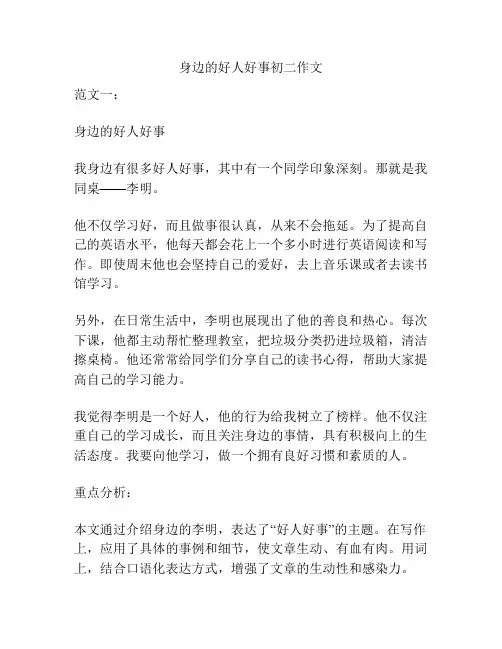 身边的好人好事初二作文

范文一：

身边的好人好事

我身边有很多好人好事，其中有一个同学印象深刻。那就是我同桌——李明。

他不仅学习好，而且做事很认真，从来不会拖延。为了提高自己的英语水平，他每天都会花上一个多小时进行英语阅读和写作。即使周末他也会坚持自己的爱好，去上音乐课或者去读书馆学习。

另外，在日常生活中，李明也展现出了他的善良和热心。每次下课，他都主动帮忙整理教室，把垃圾分类扔进垃圾箱，清洁擦桌椅。他还常常给同学们分享自己的读书心得，帮助大家提高自己的学习能力。

我觉得李明是一个好人，他的行为给我树立了榜样。他不仅注重自己的学习成长，而且关注身边的事情，具有积极向上的生活态度。我要向他学习，做一个拥有良好习惯和素质的人。

重点分析：

本文通过介绍身边的李明，表达了“好人好事”的主题。在写作上，应用了具体的事例和细节，使文章生动、有血有肉。用词上，结合口语化表达方式，增强了文章的生动性和感染力。